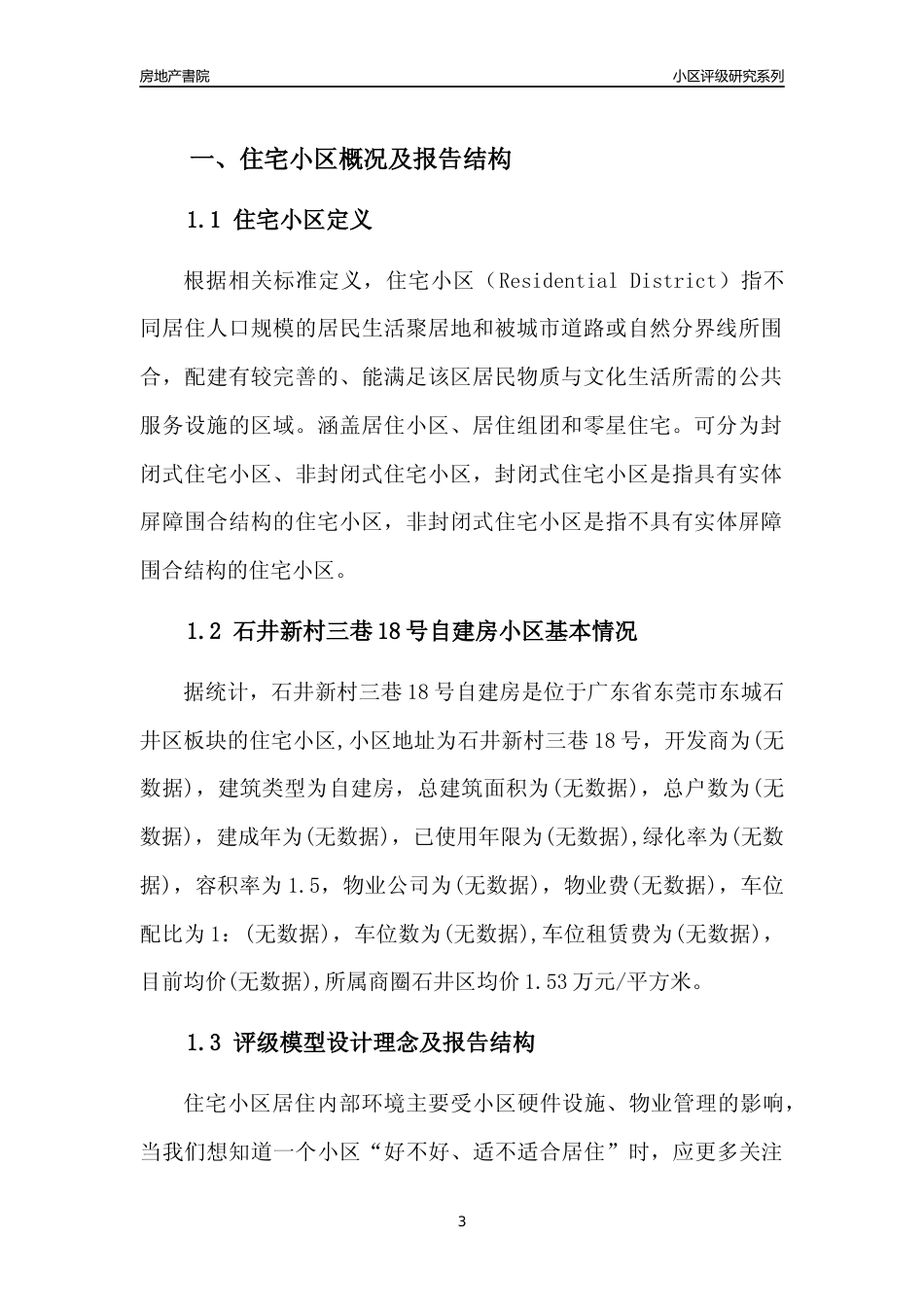 房地产書院

小区评级研究系列

一、住宅小区概况及报告结构

1.1 住宅小区定义

根据相关标准定义，住宅小区（Residential District）指不同居住人口规模的居民生活聚居地和被城市道路或自然分界线所围合，配建有较完善的、能满足该区居民物质与文化生活所需的公共服务设施的区域。涵盖居住小区、居住组团和零星住宅。可分为封闭式住宅小区、非封闭式住宅小区，封闭式住宅小区是指具有实体屏障围合结构的住宅小区，非封闭式住宅小区是指不具有实体屏障围合结构的住宅小区。

1.2 石井新村三巷18号自建房小区基本情况

据统计，石井新村三巷18号自建房是位于广东省东莞市东城石井区板块的住宅小区,小区地址为石井新村三巷18号，开发商为(无数据)，建筑类型为自建房，总建筑面积为(无数据)，总户数为(无数据)，建成年为(无数据)，已使用年限为(无数据),绿化率为(无数据)，容积率为1.5，物业公司为(无数据)，物业费(无数据)，车位配比为1：(无数据)，车位数为(无数据),车位租赁费为(无数据)，目前均价(无数据),所属商圈石井区均价1.53万元/平方米。

1.3 评级模型设计理念及报告结构

住宅小区居住内部环境主要受小区硬件设施、物业管理的影响，当我们想知道一个小区“好不好、适不适合居住”时，应更多关注

3